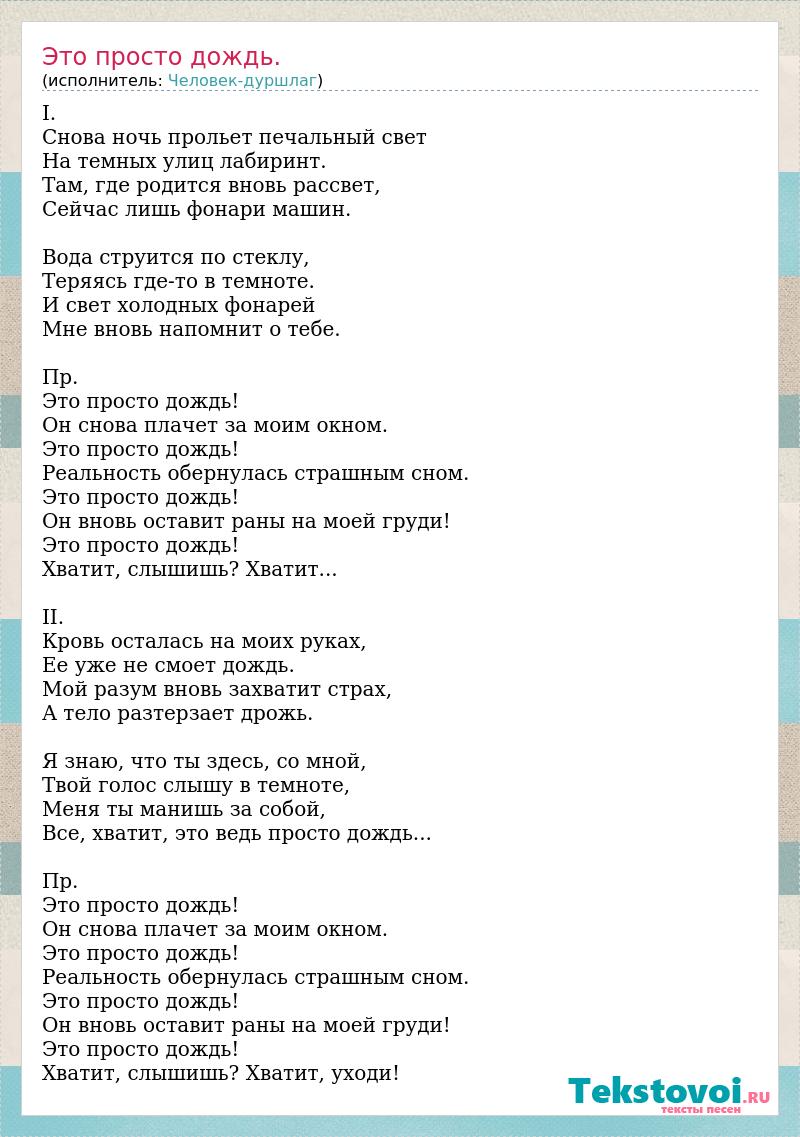 Это просто дождь.
(исполнитель: Человек-дуршлаг)

I.
Снова ночь прольет печальный свет
На темных улиц лабиринт.
Там, где родится вновь рассвет,
Сейчас лишь фонари машин.

Вода струится по стеклу,
Теряясь где-то в темноте.
И свет холодных фонарей
Мне вновь напомнит о тебе.

Пр.
Это просто дождь!
Он снова плачет за моим окном.
Это просто дождь!
Реальность обернулась страшным сном.
Это просто дождь!
Он вновь оставит раны на моей груди!
Это просто дождь!
Хватит, слышишь? Хватит...

II.
Кровь осталась на моих руках,
Ее уже не смоет дождь.
Мой разум вновь захватит страх,
А тело разтерзает дрожь.

Я знаю, что ты здесь, со мной,
Твой голос слышу в темноте,
Меня ты манишь за собой,
Все, хватит, это ведь просто дождь...

Пр.
Это просто дождь!
Он снова плачет за моим окном.
Это просто дождь!
Реальность обернулась страшным сном.
Это просто дождь!
Он вновь оставит раны на моей груди!
Это просто дождь!
Хватит, слышишь? Хватит, уходи!

Tekstovoi.RU
тексты песен